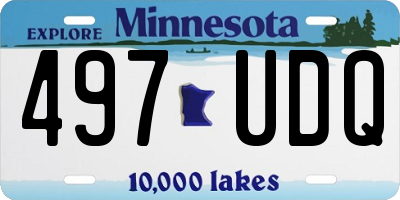 EXPLORE Minnesota

497 UDQ

10,000 lakes